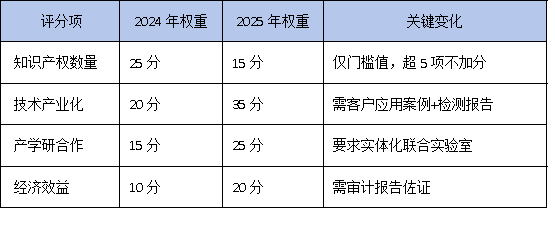 | 评分项 | 2024 年权重 | 2025 年权重 | 关键变化 |
|---|---|---|---|
| 知识产权数量 | 25 分 | 15 分 | 仅门槛值，超 5 项不加分 |
| 技术产业化 | 20 分 | 35 分 | 需客户应用案例+检测报告 |
| 产学研合作 | 15 分 | 25 分 | 要求实体化联合实验室 |
| 经济效益 | 10 分 | 20 分 | 需审计报告佐证 |